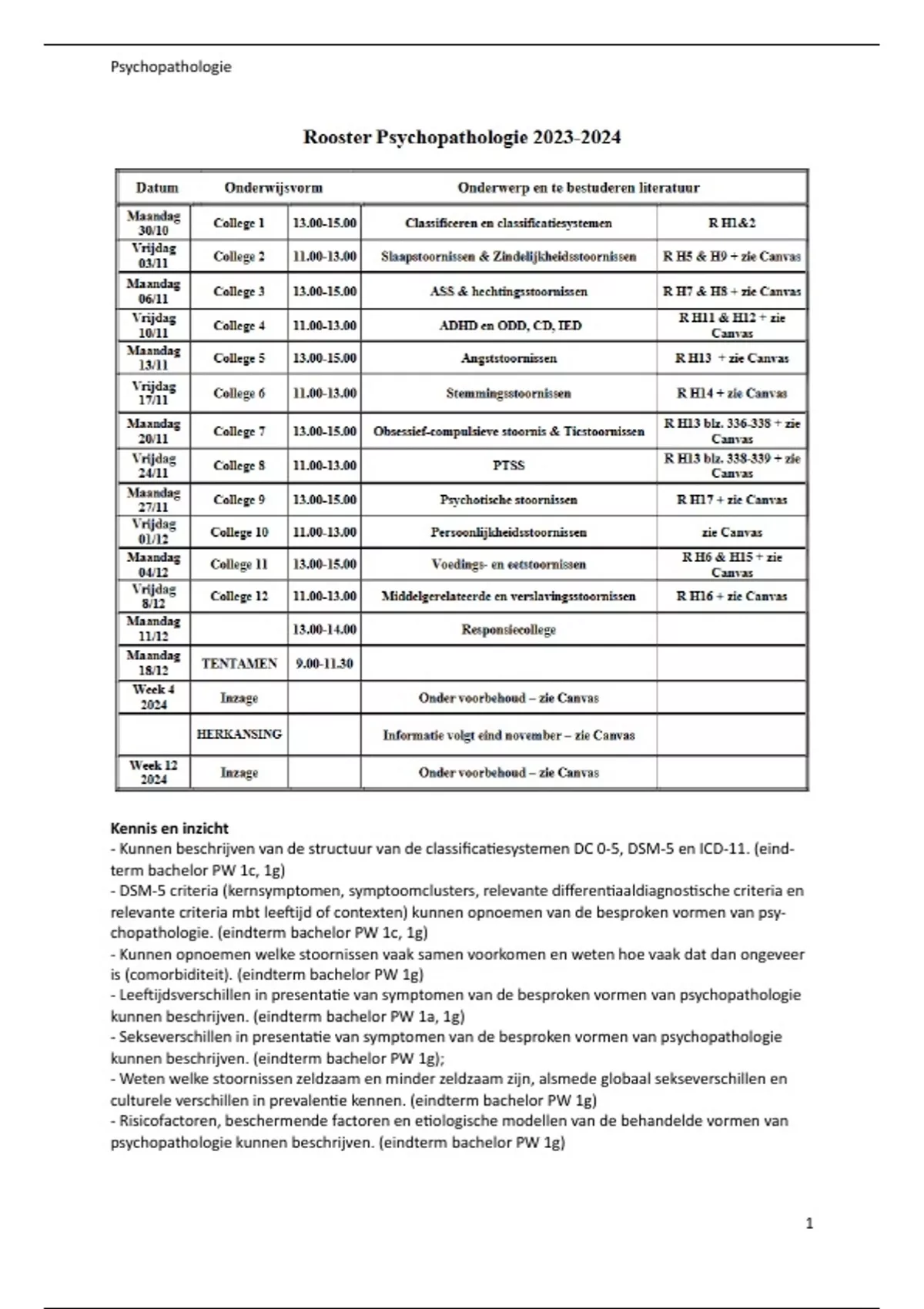 Psychopathologie

Rooster Psychopathologie 2023-2024

| Datum | Onderwijsvorm | | Onderwerp en te bestuderen literatuur | |
|---|---|---|---|---|
| Maandag 30/10 | College 1 | 13.00-15.00 | Classificeren en classificatiesystemen | R H1&2 |
| Vrijdag 03/11 | College 2 | 11.00-13.00 | Slaapstoornissen & Zindelijkheidsstoornissen | R H5 & H9 + zie Canvas |
| Maandag 06/11 | College 3 | 13.00-15.00 | ASS & hechtingsstoornissen | R H7 & H8 + zie Canvas |
| Vrijdag 10/11 | College 4 | 11.00-13.00 | ADHD en ODD, CD, IED | R H11 & H12 + zie Canvas |
| Maandag 13/11 | College 5 | 13.00-15.00 | Angststoornissen | R H13 + zie Canvas |
| Vrijdag 17/11 | College 6 | 11.00-13.00 | Stemmingsstoornissen | R H14 + zie Canvas |
| Maandag 20/11 | College 7 | 13.00-15.00 | Obsessief-compulsieve stoornis & Ticstoornissen | R H13 blz. 336-338 + zie Canvas |
| Vrijdag 24/11 | College 8 | 11.00-13.00 | PTSS | R H13 blz. 338-339 + zie Canvas |
| Maandag 27/11 | College 9 | 13.00-15.00 | Psychotische stoornissen | R H17 + zie Canvas |
| Vrijdag 01/12 | College 10 | 11.00-13.00 | Persoonlijkheidsstoornissen | zie Canvas |
| Maandag 04/12 | College 11 | 13.00-15.00 | Voedings- en eetstoornissen | R H6 & H15 + zie Canvas |
| Vrijdag 8/12 | College 12 | 11.00-13.00 | Middelgerelateerde en verslavingsstoornissen | R H16 + zie Canvas |
| Maandag 11/12 | | 13.00-14.00 | Responsiecollege | |
| Maandag 18/12 | TENTAMEN | 9.00-11.30 | | |
| Week 4 2024 | Inzage | | Onder voorbehoud – zie Canvas | |
| | HERKANSING | | Informatie volgt eind november – zie Canvas | |
| Week 12 2024 | Inzage | | Onder voorbehoud – zie Canvas | |

Kennis en inzicht
- Kunnen beschrijven van de structuur van de classificatiesystemen DC 0-5, DSM-5 en ICD-11. (eindterm bachelor PW 1c, 1g)
- DSM-5 criteria (kernsymptomen, symptoomclusters, relevante differentiaaldiagnostische criteria en relevante criteria mbt leeftijd of contexten) kunnen opnoemen van de besproken vormen van psychopathologie. (eindterm bachelor PW 1c, 1g)
- Kunnen opnoemen welke stoornissen vaak samen voorkomen en weten hoe vaak dat dan ongeveer is (comorbiditeit). (eindterm bachelor PW 1g)
- Leeftijdsverschillen in presentatie van symptomen van de besproken vormen van psychopathologie kunnen beschrijven. (eindterm bachelor PW 1a, 1g)
- Sekseverschillen in presentatie van symptomen van de besproken vormen van psychopathologie kunnen beschrijven. (eindterm bachelor PW 1g);
- Weten welke stoornissen zeldzaam en minder zeldzaam zijn, alsmede globaal sekseverschillen en culturele verschillen in prevalentie kennen. (eindterm bachelor PW 1g)
- Risicofactoren, beschermende factoren en etiologische modellen van de behandelde vormen van psychopathologie kunnen beschrijven. (eindterm bachelor PW 1g)

1